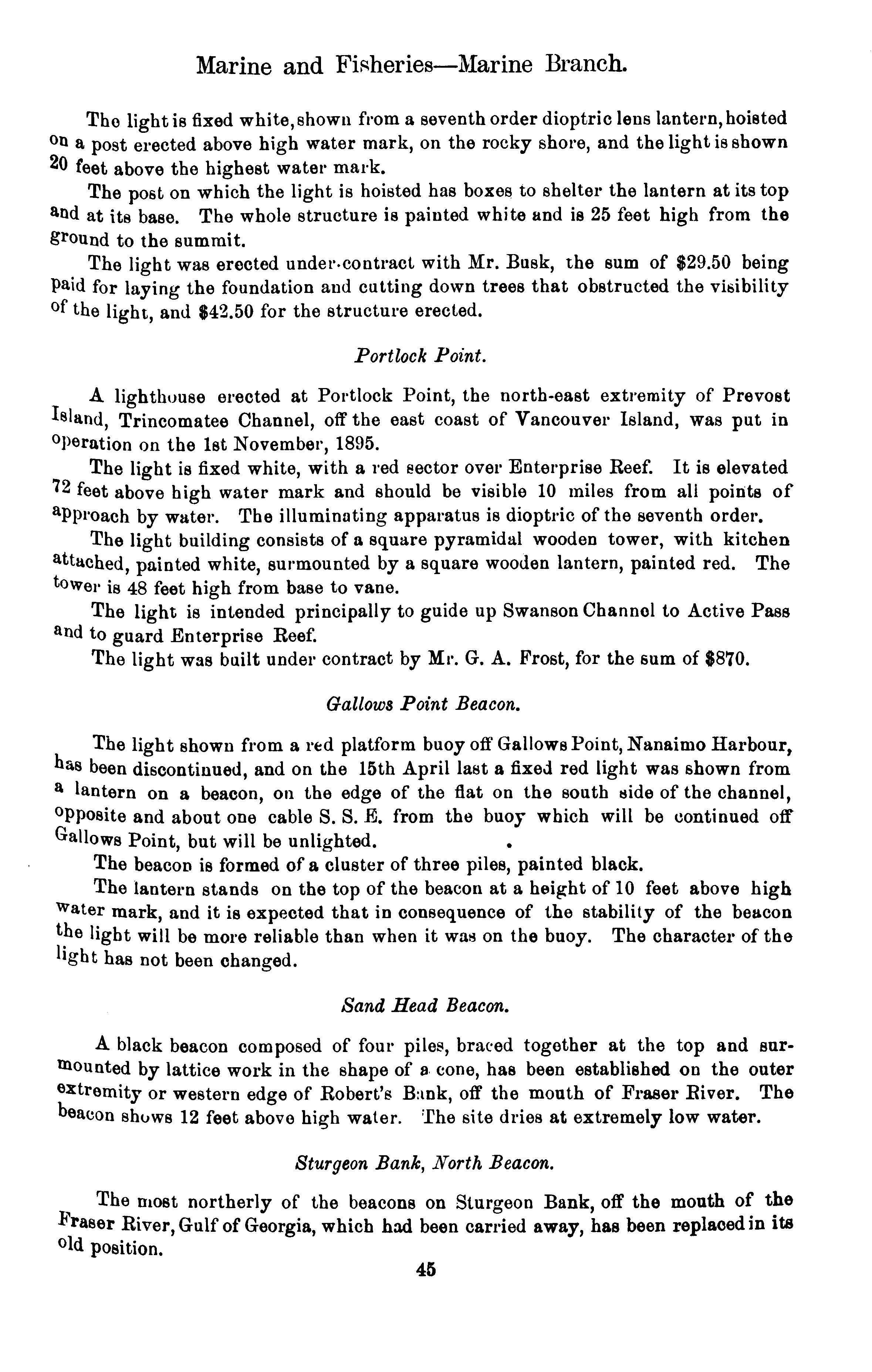 Marine and Fisheries—Marine Branch.

The light is fixed white, shown from a seventh order dioptric lens lantern, hoisted on a post erected above high water mark, on the rocky shore, and the light is shown 20 feet above the highest water mark.

The post on which the light is hoisted has boxes to shelter the lantern at its top and at its base. The whole structure is painted white and is 25 feet high from the ground to the summit.

The light was erected under contract with Mr. Busk, the sum of $29.50 being paid for laying the foundation and cutting down trees that obstructed the visibility of the light, and $42.50 for the structure erected.

Portlock Point.

A lighthouse erected at Portlock Point, the north-east extremity of Prevost Island, Trincomatee Channel, off the east coast of Vancouver Island, was put in operation on the 1st November, 1895.

The light is fixed white, with a red sector over Enterprise Reef. It is elevated 72 feet above high water mark and should be visible 10 miles from all points of approach by water. The illuminating apparatus is dioptric of the seventh order.

The light building consists of a square pyramidal wooden tower, with kitchen attached, painted white, surmounted by a square wooden lantern, painted red. The tower is 48 feet high from base to vane.

The light is intended principally to guide up Swanson Channel to Active Pass and to guard Enterprise Reef.

The light was built under contract by Mr. G. A. Frost, for the sum of $870.

Gallows Point Beacon.

The light shown from a red platform buoy off Gallows Point, Nanaimo Harbour, has been discontinued, and on the 15th April last a fixed red light was shown from a lantern on a beacon, on the edge of the flat on the south side of the channel, opposite and about one cable S. S. E. from the buoy which will be continued off Gallows Point, but will be unlighted.

The beacon is formed of a cluster of three piles, painted black.

The lantern stands on the top of the beacon at a height of 10 feet above high water mark, and it is expected that in consequence of the stability of the beacon the light will be more reliable than when it was on the buoy. The character of the light has not been changed.

Sand Head Beacon.

A black beacon composed of four piles, braced together at the top and surmounted by lattice work in the shape of a cone, has been established on the outer extremity or western edge of Robert's Bank, off the mouth of Fraser River. The beacon shows 12 feet above high water. The site dries at extremely low water.

Sturgeon Bank, North Beacon.

The most northerly of the beacons on Sturgeon Bank, off the mouth of the Fraser River, Gulf of Georgia, which had been carried away, has been replaced in its old position.

45